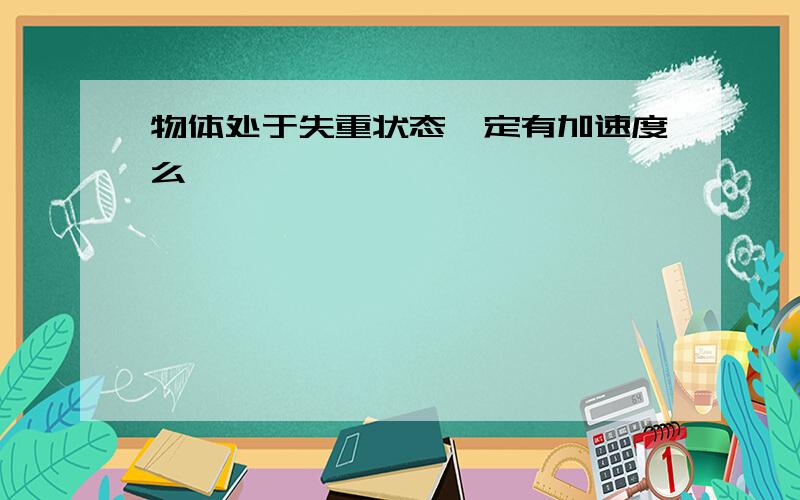 物体处于失重状态一定有加速度么